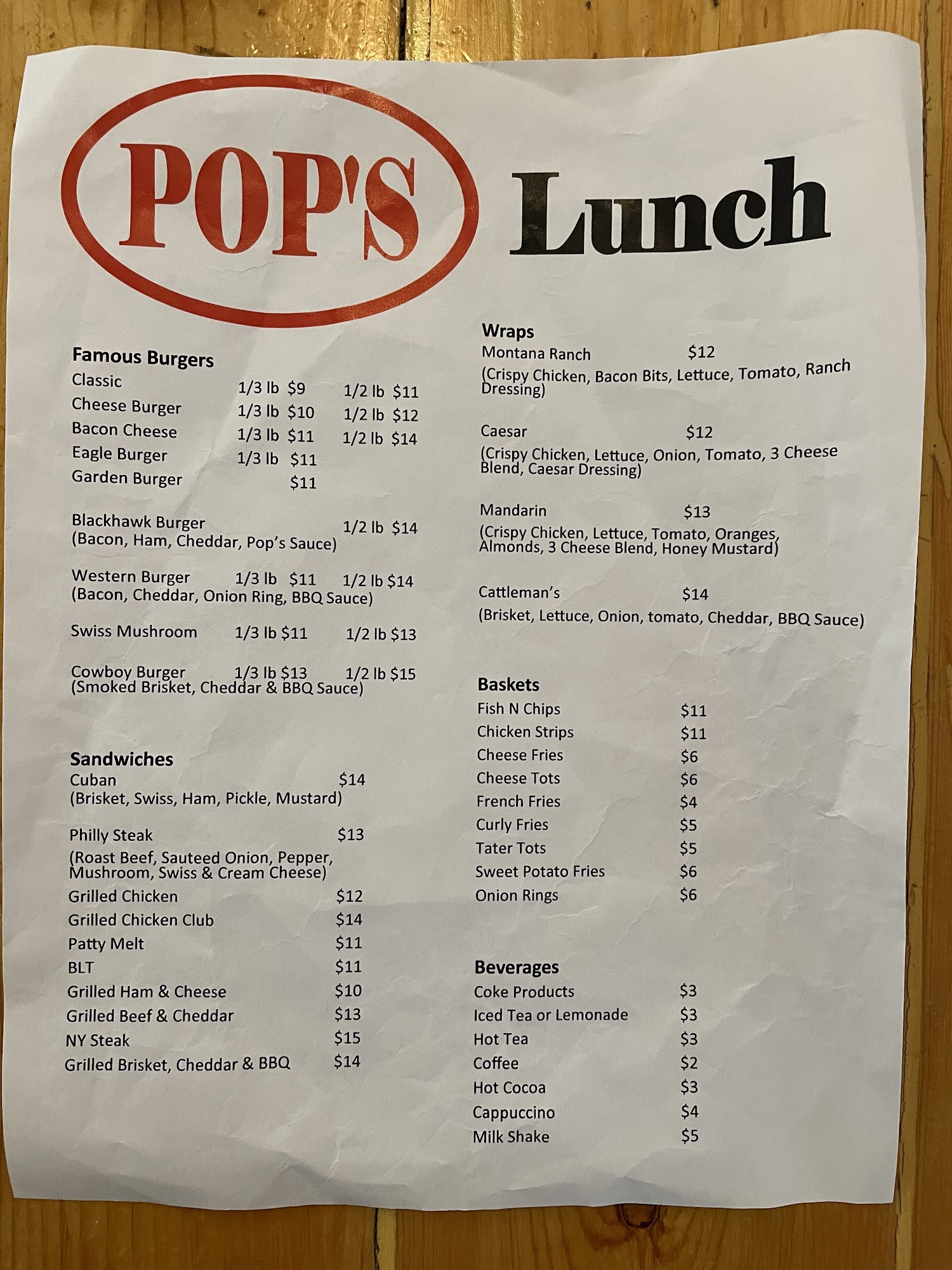 POP'S

Lunch

Famous Burgers
Classic 1/3 lb $9 1/2 lb $11
Cheese Burger 1/3 lb $10 1/2 lb $12
Bacon Cheese 1/3 lb $11 1/2 lb $14
Eagle Burger 1/3 lb $11
Garden Burger $11

Blackhawk Burger 1/2 lb $14
(Bacon, Ham, Cheddar, Pop's Sauce)

Western Burger 1/3 lb $11 1/2 lb $14
(Bacon, Cheddar, Onion Ring, BBQ Sauce)

Swiss Mushroom 1/3 lb $11 1/2 lb $13

Cowboy Burger 1/3 lb $13 1/2 lb $15
(Smoked Brisket, Cheddar & BBQ Sauce)

Sandwiches
Cuban $14
(Brisket, Swiss, Ham, Pickle, Mustard)

Philly Steak $13
(Roast Beef, Sauteed Onion, Pepper, Mushroom, Swiss & Cream Cheese)
Grilled Chicken $12
Grilled Chicken Club $14
Patty Melt $11
BLT $11
Grilled Ham & Cheese $10
Grilled Beef & Cheddar $13
NY Steak $15
Grilled Brisket, Cheddar & BBQ $14

Wraps
Montana Ranch $12
(Crispy Chicken, Bacon Bits, Lettuce, Tomato, Ranch Dressing)

Caesar $12
(Crispy Chicken, Lettuce, Onion, Tomato, 3 Cheese Blend, Caesar Dressing)

Mandarin $13
(Crispy Chicken, Lettuce, Tomato, Oranges, Almonds, 3 Cheese Blend, Honey Mustard)

Cattleman's $14
(Brisket, Lettuce, Onion, tomato, Cheddar, BBQ Sauce)

Baskets
Fish N Chips $11
Chicken Strips $11
Cheese Fries $6
Cheese Tots $6
French Fries $4
Curly Fries $5
Tater Tots $5
Sweet Potato Fries $6
Onion Rings $6

Beverages
Coke Products $3
Iced Tea or Lemonade $3
Hot Tea $3
Coffee $2
Hot Cocoa $3
Cappuccino $4
Milk Shake $5